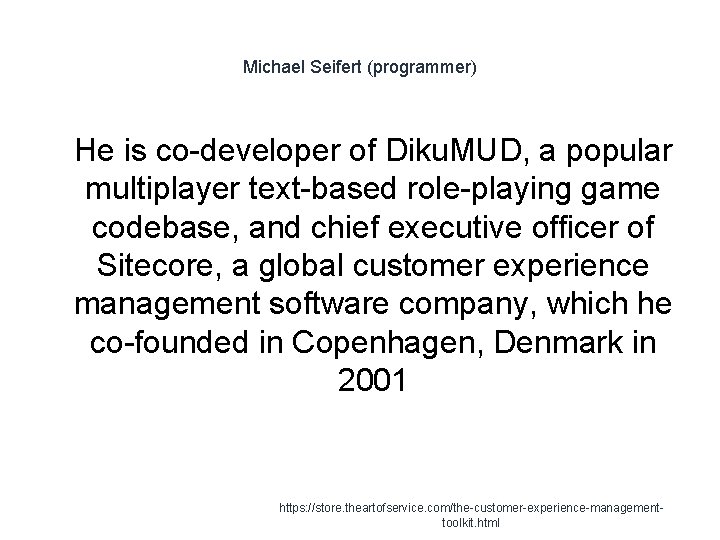 Michael Seifert (programmer)

He is co-developer of DikuMUD, a popular multiplayer text-based role-playing game codebase, and chief executive officer of Sitecore, a global customer experience management software company, which he co-founded in Copenhagen, Denmark in 2001

https://store.theartofservice.com/the-customer-experience-management-toolkit.html